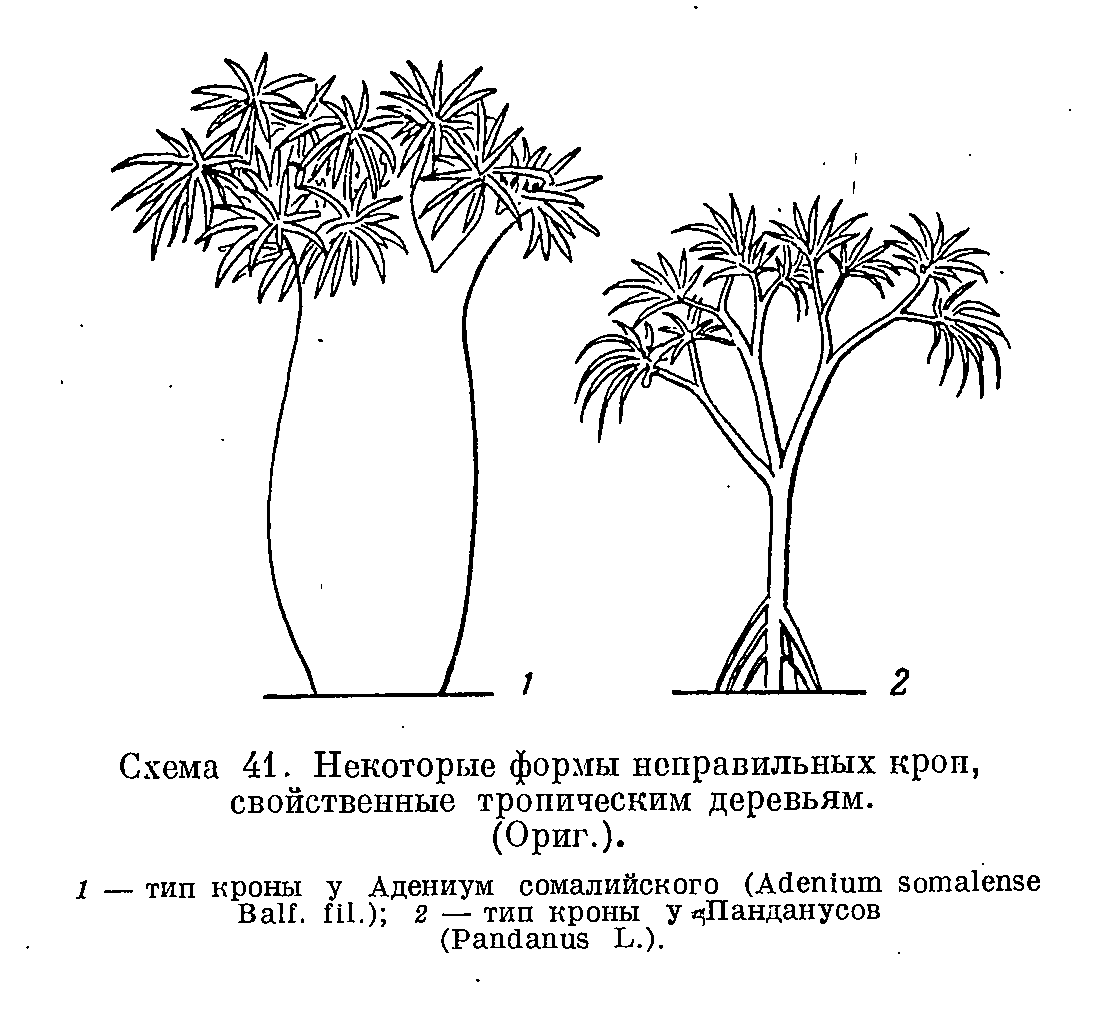 1

2

Схема 41. Некоторые формы неправильных крон, свойственные тропическим деревьям. (Ориг.).

1 — тип кроны у Адениум сомалийского (Adenium somalense Balf. fil.); 2 — тип кроны у Панданусов (Pandanus L.).